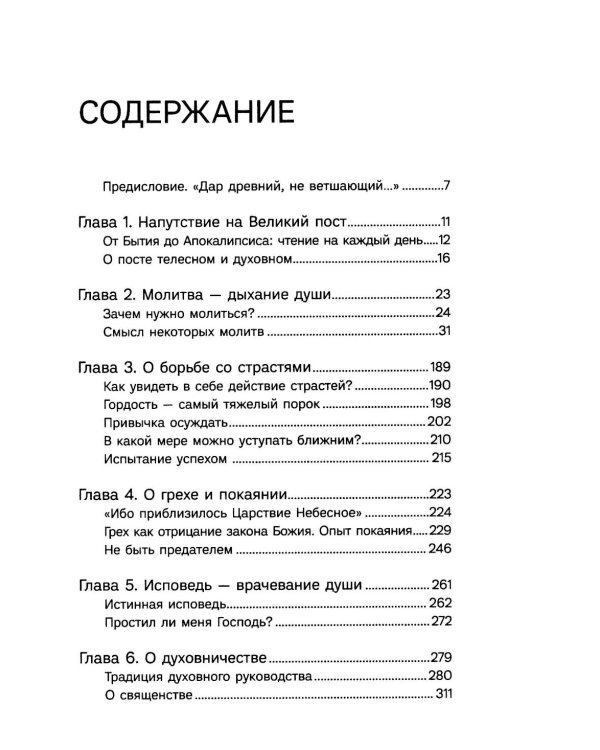 СОДЕРЖАНИЕ

Предисловие. «Дар древний, не ветшающий...» 7

Глава 1. Напутствие на Великий пост 11
От Бытия до Апокалипсиса: чтение на каждый день 12
О посте телесном и духовном 16

Глава 2. Молитва — дыхание души 23
Зачем нужно молиться? 24
Смысл некоторых молитв 31

Глава 3. О борьбе со страстями 189
Как увидеть в себе действие страстей? 190
Гордость — самый тяжелый порок 198
Привычка осуждать 202
В какой мере можно уступать ближним? 210
Испытание успехом 215

Глава 4. О грехе и покаянии 223
«Ибо приблизилось Царствие Небесное» 224
Грех как отрицание закона Божия. Опыт покаяния 229
Не быть предателем 246

Глава 5. Исповедь — врачевание души 261
Истинная исповедь 262
Простил ли меня Господь? 272

Глава 6. О духовничестве 279
Традиция духовного руководства 280
О священстве 311